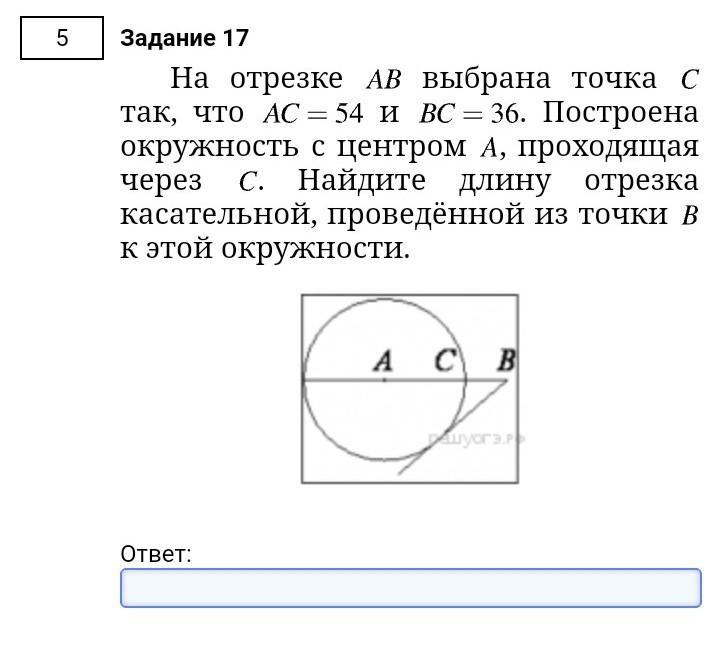 5

Задание 17

На отрезке $AB$ выбрана точка $C$ так, что $AC = 54$ и $BC = 36$. Построена окружность с центром $A$, проходящая через $C$. Найдите длину отрезка касательной, проведённой из точки $B$ к этой окружности.

A C B

решуогэ.рф

Ответ: